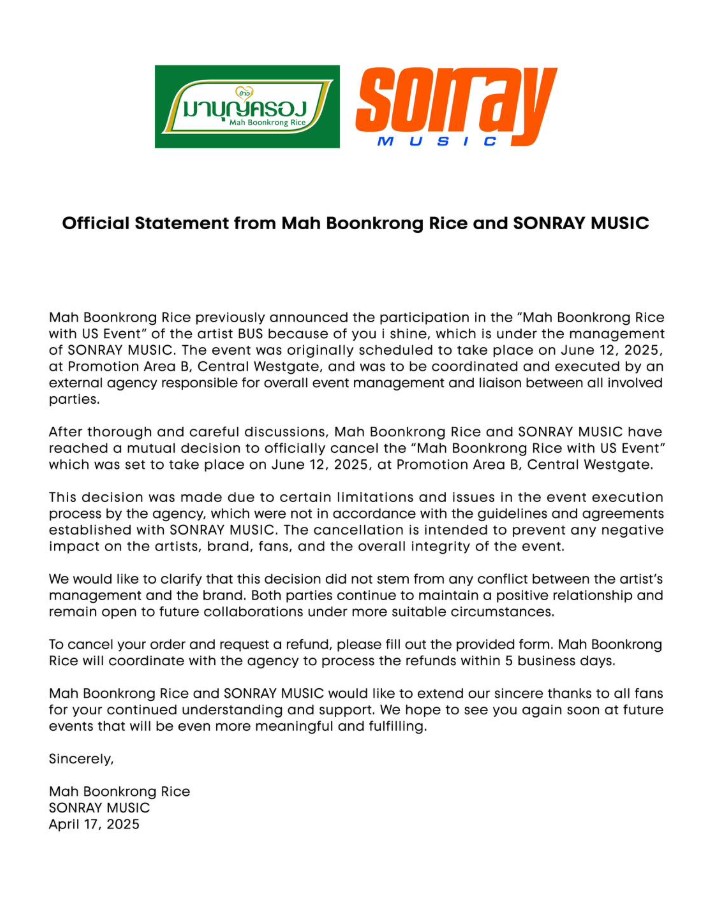 ข้าว
มาบุญครอง
Mah Boonkrong Rice

sonray
MUSIC

Official Statement from Mah Boonkrong Rice and SONRAY MUSIC

Mah Boonkrong Rice previously announced the participation in the "Mah Boonkrong Rice with US Event" of the artist BUS because of you i shine, which is under the management of SONRAY MUSIC. The event was originally scheduled to take place on June 12, 2025, at Promotion Area B, Central Westgate, and was to be coordinated and executed by an external agency responsible for overall event management and liaison between all involved parties.

After thorough and careful discussions, Mah Boonkrong Rice and SONRAY MUSIC have reached a mutual decision to officially cancel the "Mah Boonkrong Rice with US Event" which was set to take place on June 12, 2025, at Promotion Area B, Central Westgate.

This decision was made due to certain limitations and issues in the event execution process by the agency, which were not in accordance with the guidelines and agreements established with SONRAY MUSIC. The cancellation is intended to prevent any negative impact on the artists, brand, fans, and the overall integrity of the event.

We would like to clarify that this decision did not stem from any conflict between the artist's management and the brand. Both parties continue to maintain a positive relationship and remain open to future collaborations under more suitable circumstances.

To cancel your order and request a refund, please fill out the provided form. Mah Boonkrong Rice will coordinate with the agency to process the refunds within 5 business days.

Mah Boonkrong Rice and SONRAY MUSIC would like to extend our sincere thanks to all fans for your continued understanding and support. We hope to see you again soon at future events that will be even more meaningful and fulfilling.

Sincerely,

Mah Boonkrong Rice
SONRAY MUSIC
April 17, 2025